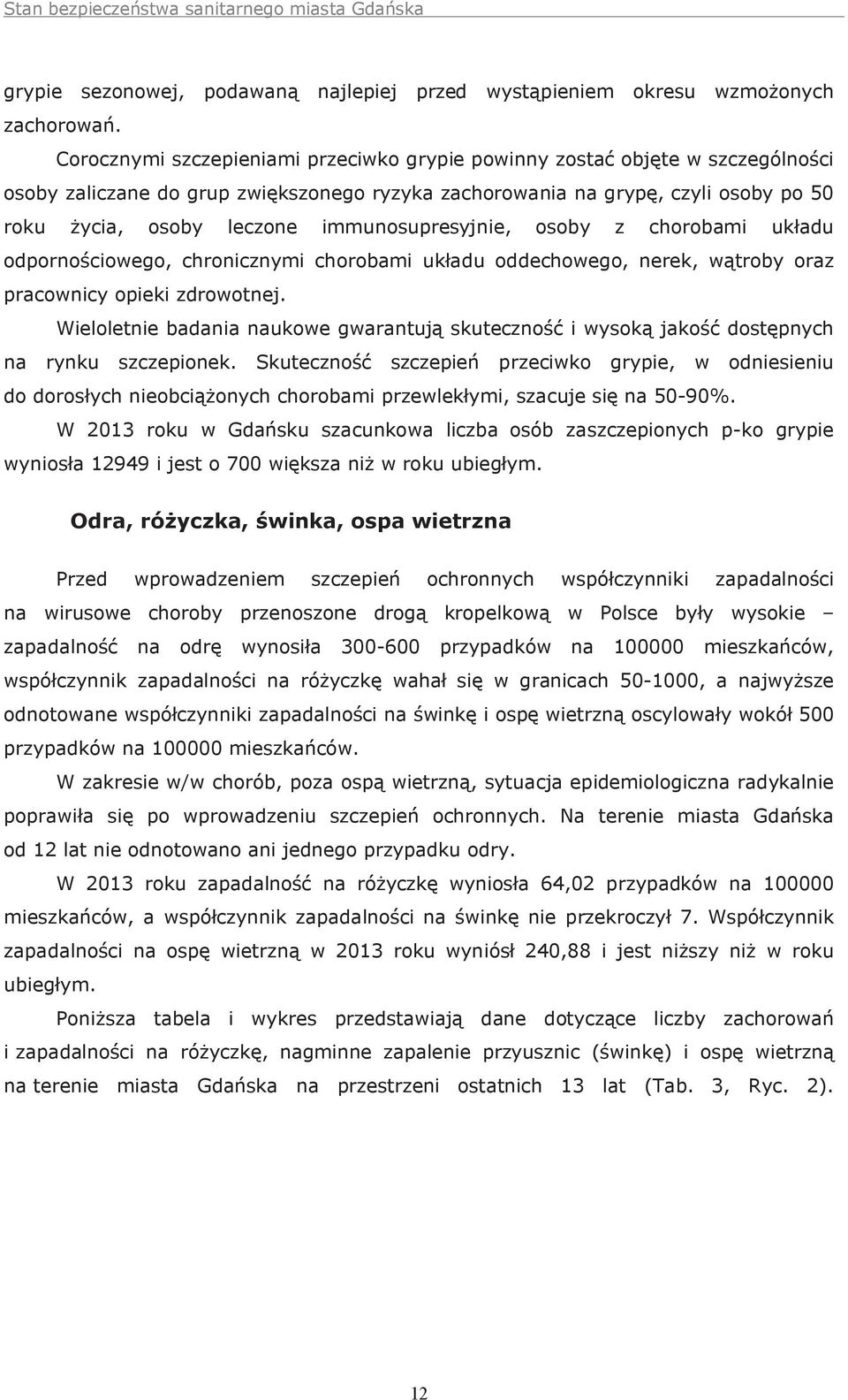 Stan bezpieczeństwa sanitarnego miasta Gdańska

grypie sezonowej, podawaną najlepiej przed wystąpieniem okresu wzmożonych zachorowań.

Corocznymi szczepieniami przeciwko grypie powinny zostać objęte w szczególności osoby zaliczane do grup zwiększonego ryzyka zachorowania na grypę, czyli osoby po 50 roku życia, osoby leczone immunosupresyjnie, osoby z chorobami układu odpornościowego, chronicznymi chorobami układu oddechowego, nerek, wątroby oraz pracownicy opieki zdrowotnej.

Wieloletnie badania naukowe gwarantują skuteczność i wysoką jakość dostępnych na rynku szczepionek. Skuteczność szczepień przeciwko grypie, w odniesieniu do dorosłych nieobciążonych chorobami przewlekłymi, szacuje się na 50-90%.

W 2013 roku w Gdańsku szacunkowa liczba osób zaszczepionych p-ko grypie wyniosła 12949 i jest o 700 większa niż w roku ubiegłym.

Odra, różyczka, świnka, ospa wietrzna

Przed wprowadzeniem szczepień ochronnych współczynniki zapadalności na wirusowe choroby przenoszone drogą kropelkową w Polsce były wysokie – zapadalność na odrę wynosiła 300-600 przypadków na 100000 mieszkańców, współczynnik zapadalności na różyczkę wahał się w granicach 50-1000, a najwyższe odnotowane współczynniki zapadalności na świnkę i ospę wietrzną oscylowały wokół 500 przypadków na 100000 mieszkańców.

W zakresie w/w chorób, poza ospą wietrzną, sytuacja epidemiologiczna radykalnie poprawiła się po wprowadzeniu szczepień ochronnych. Na terenie miasta Gdańska od 12 lat nie odnotowano ani jednego przypadku odry.

W 2013 roku zapadalność na różyczkę wyniosła 64,02 przypadków na 100000 mieszkańców, a współczynnik zapadalności na świnkę nie przekroczył 7. Współczynnik zapadalności na ospę wietrzną w 2013 roku wyniósł 240,88 i jest niższy niż w roku ubiegłym.

Poniższa tabela i wykres przedstawiają dane dotyczące liczby zachorowań i zapadalności na różyczkę, nagminne zapalenie przyusznic (świnkę) i ospę wietrzną na terenie miasta Gdańska na przestrzeni ostatnich 13 lat (Tab. 3, Ryc. 2).

12